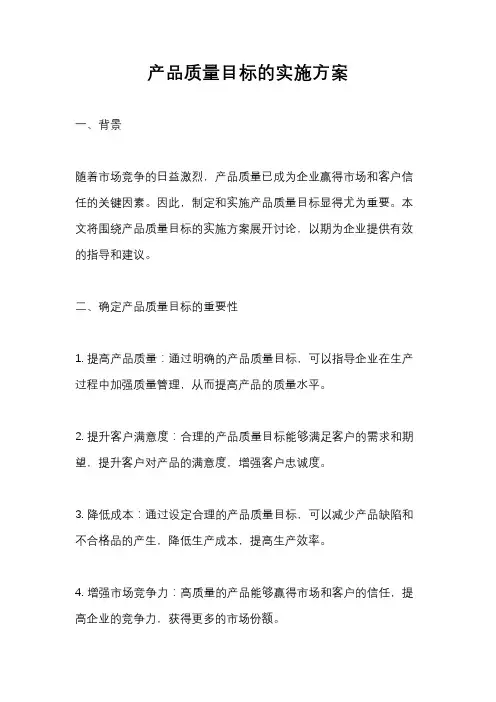 产品质量目标的实施方案

一、背景

随着市场竞争的日益激烈，产品质量已成为企业赢得市场和客户信任的关键因素。因此，制定和实施产品质量目标显得尤为重要。本文将围绕产品质量目标的实施方案展开讨论，以期为企业提供有效的指导和建议。

二、确定产品质量目标的重要性

1. 提高产品质量：通过明确的产品质量目标，可以指导企业在生产过程中加强质量管理，从而提高产品的质量水平。

2. 提升客户满意度：合理的产品质量目标能够满足客户的需求和期望，提升客户对产品的满意度，增强客户忠诚度。

3. 降低成本：通过设定合理的产品质量目标，可以减少产品缺陷和不合格品的产生，降低生产成本，提高生产效率。

4. 增强市场竞争力：高质量的产品能够赢得市场和客户的信任，提高企业的竞争力，获得更多的市场份额。